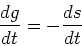 $\frac{dg}{dt} = -\frac{ds}{dt}$